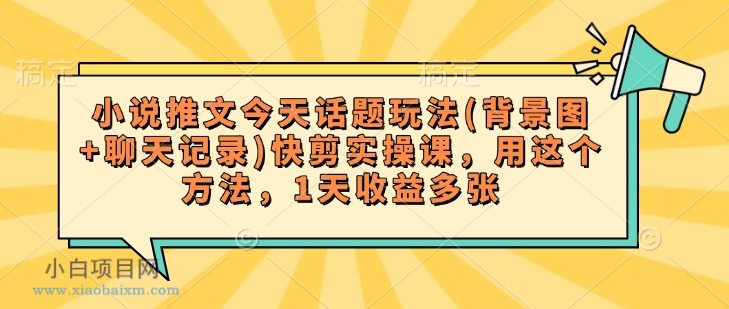 稿定 稿定

小说推文今天话题玩法(背景图+聊天记录)快剪实操课，用这个方法，1天收益多张

小白项目网
www.xiaobaixm.com